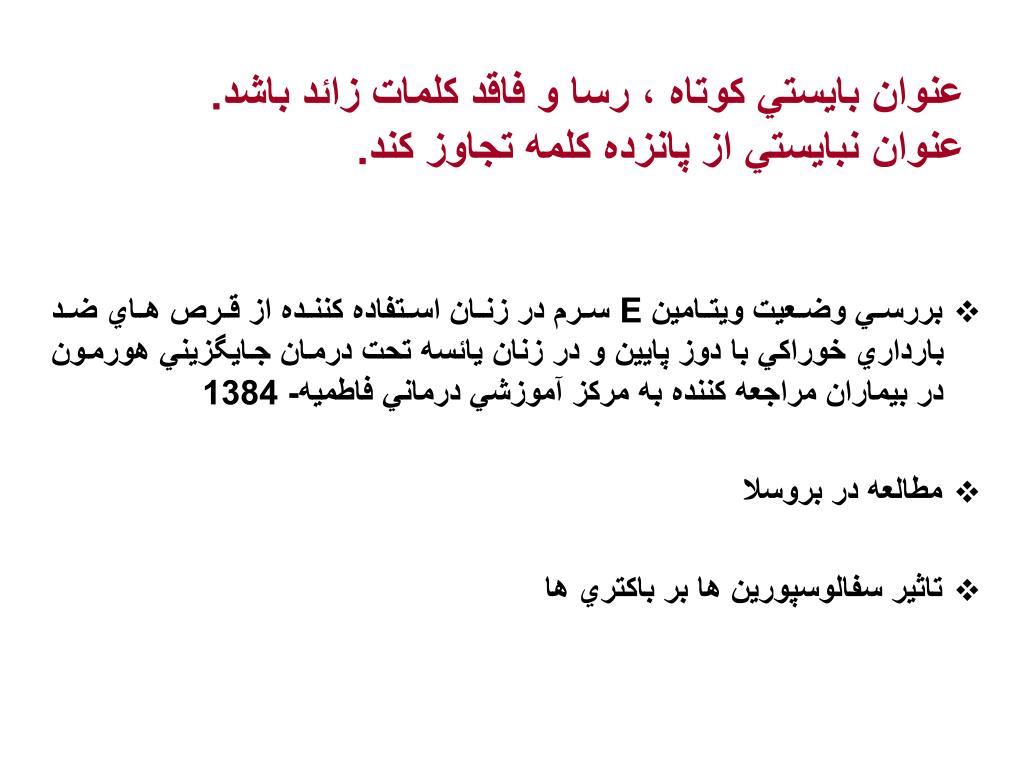 عنوان بايستي كوتاه ، رسا و فاقد كلمات زائد باشد.
عنوان نبايستي از پانزده كلمه تجاوز كند.

❖ بررسي وضعيت ويتامين E سرم در زنان استفاده كننده از قرص هاي ضد بارداري خوراكي با دوز پايين و در زنان يائسه تحت درمان جايگزيني هورمون در بيماران مراجعه كننده به مركز آموزشي درماني فاطميه- 1384

❖ مطالعه در بروسلا

❖ تاثير سفالوسپورين ها بر باكتري ها